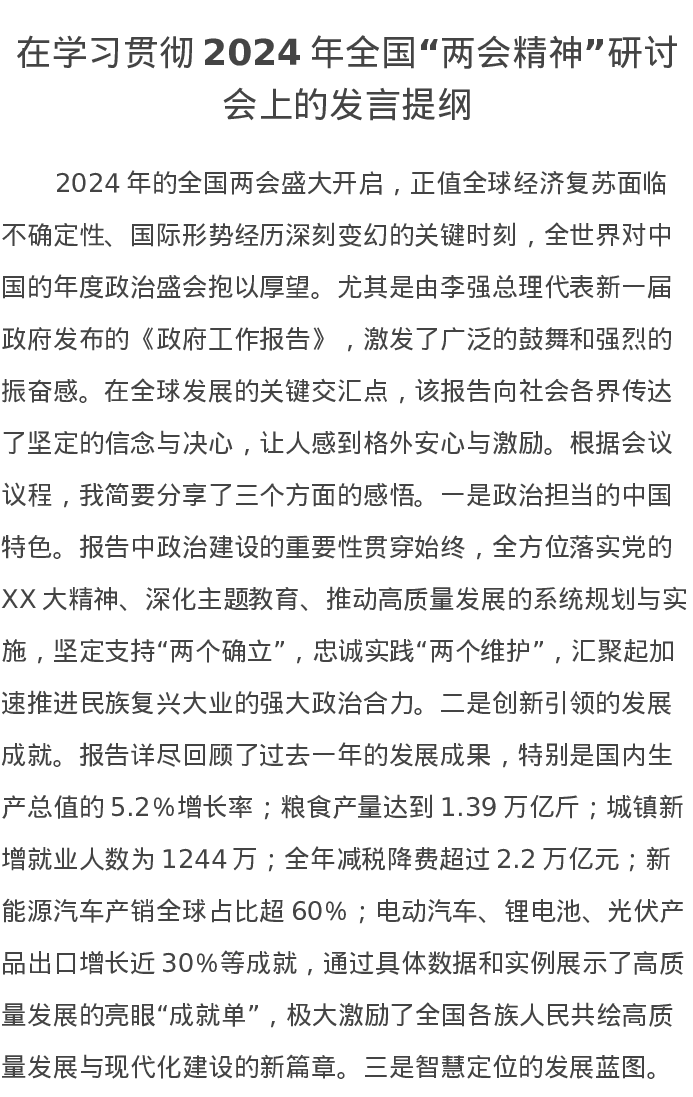 在学习贯彻2024年全国“两会精神”研讨会上的发言提纲

2024年的全国两会盛大开启，正值全球经济复苏面临不确定性、国际形势经历深刻变幻的关键时刻，全世界对中国的年度政治盛会抱以厚望。尤其是由李强总理代表新一届政府发布的《政府工作报告》，激发了广泛的鼓舞和强烈的振奋感。在全球发展的关键交汇点，该报告向社会各界传达了坚定的信念与决心，让人感到格外安心与激励。根据会议议程，我简要分享了三个方面的感悟。一是政治担当的中国特色。报告中政治建设的重要性贯穿始终，全方位落实党的XX大精神、深化主题教育、推动高质量发展的系统规划与实施，坚定支持“两个确立”，忠诚实践“两个维护”，汇聚起加速推进民族复兴大业的强大政治合力。二是创新引领的发展成就。报告详尽回顾了过去一年的发展成果，特别是国内生产总值的5.2%增长率；粮食产量达到1.39万亿斤；城镇新增就业人数为1244万；全年减税降费超过2.2万亿元；新能源汽车产销全球占比超60%；电动汽车、锂电池、光伏产品出口增长近30%等成就，通过具体数据和实例展示了高质量发展的亮眼“成就单”，极大激励了全国各族人民共绘高质量发展与现代化建设的新篇章。三是智慧定位的发展蓝图。